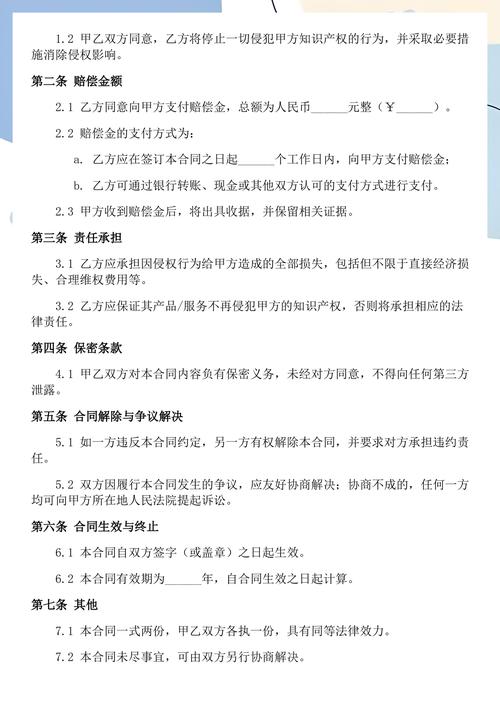 1.2 甲乙双方同意，乙方将停止一切侵犯甲方知识产权的行为，并采取必要措施消除侵权影响。

第二条 赔偿金额

2.1 乙方同意向甲方支付赔偿金，总额为人民币______元整（￥______）。

2.2 赔偿金的支付方式为：

a. 乙方应在签订本合同之日起______个工作日内，向甲方支付赔偿金；

b. 乙方可通过银行转账、现金或其他双方认可的支付方式进行支付。

2.3 甲方收到赔偿金后，将出具收据，并保留相关证据。

第三条 责任承担

3.1 乙方应承担因侵权行为给甲方造成的全部损失，包括但不限于直接经济损失、合理维权费用等。

3.2 乙方应保证其产品/服务不再侵犯甲方的知识产权，否则将承担相应的法律责任。

第四条 保密条款

4.1 甲乙双方对本合同内容负有保密义务，未经对方同意，不得向任何第三方泄露。

第五条 合同解除与争议解决

5.1 如一方违反本合同约定，另一方有权解除本合同，并要求对方承担违约责任。

5.2 双方因履行本合同发生的争议，应友好协商解决；协商不成的，任何一方均可向甲方所在地人民法院提起诉讼。

第六条 合同生效与终止

6.1 本合同自双方签字（或盖章）之日起生效。

6.2 本合同有效期为______年，自合同生效之日起计算。

第七条 其他

7.1 本合同一式两份，甲乙双方各执一份，具有同等法律效力。

7.2 本合同未尽事宜，可由双方另行协商解决。